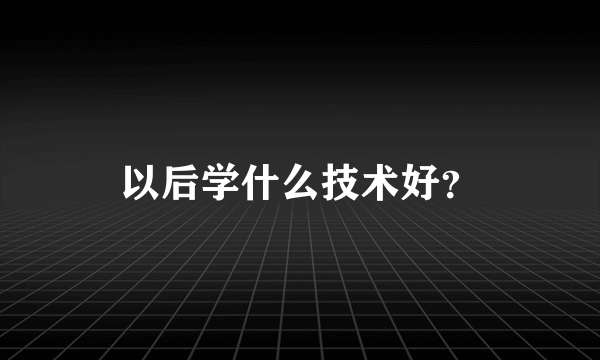 以后学什么技术好？